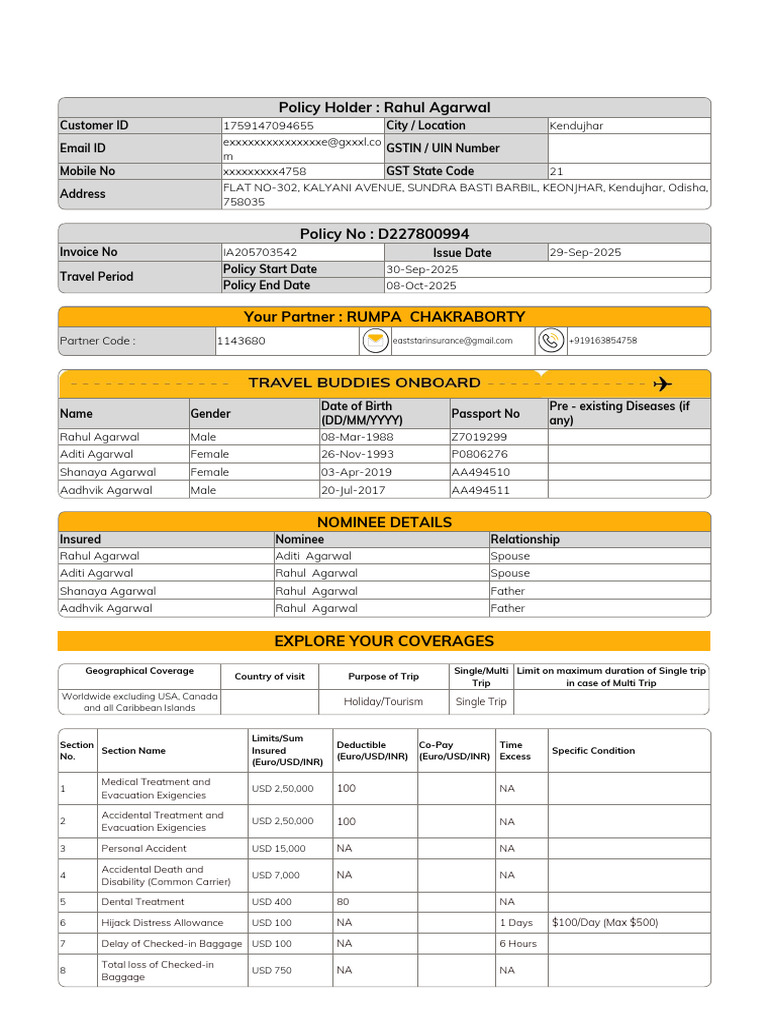 Policy Holder : Rahul Agarwal

| Customer ID | 1759147094655 | City / Location | Kendujhar |
|---|---|---|---|
| Email ID | exxxxxxxxxxxxxxxe@gxxxl.com | GSTIN / UIN Number | |
| Mobile No | xxxxxxxxx4758 | GST State Code | 21 |
| Address | FLAT NO-302, KALYANI AVENUE, SUNDRA BASTI BARBIL, KEONJHAR, Kendujhar, Odisha, 758035 | | |

Policy No : D227800994

| Invoice No | IA205703542 | Issue Date | 29-Sep-2025 |
|---|---|---|---|
| Travel Period | Policy Start Date | 30-Sep-2025 | |
| | Policy End Date | 08-Oct-2025 | |

Your Partner : RUMPA CHAKRABORTY

Partner Code : 1143680 eaststarinsurance@gmail.com +919163854758

TRAVEL BUDDIES ONBOARD

| Name | Gender | Date of Birth (DD/MM/YYYY) | Passport No | Pre - existing Diseases (if any) |
|---|---|---|---|---|
| Rahul Agarwal | Male | 08-Mar-1988 | Z7019299 | |
| Aditi Agarwal | Female | 26-Nov-1993 | P0806276 | |
| Shanaya Agarwal | Female | 03-Apr-2019 | AA494510 | |
| Aadhvik Agarwal | Male | 20-Jul-2017 | AA494511 | |

NOMINEE DETAILS

| Insured | Nominee | Relationship |
|---|---|---|
| Rahul Agarwal | Aditi Agarwal | Spouse |
| Aditi Agarwal | Rahul Agarwal | Spouse |
| Shanaya Agarwal | Rahul Agarwal | Father |
| Aadhvik Agarwal | Rahul Agarwal | Father |

EXPLORE YOUR COVERAGES

| Geographical Coverage | Country of visit | Purpose of Trip | Single/Multi Trip | Limit on maximum duration of Single trip in case of Multi Trip |
|---|---|---|---|---|
| Worldwide excluding USA, Canada and all Caribbean Islands | | Holiday/Tourism | Single Trip | |

| Section No. | Section Name | Limits/Sum Insured (Euro/USD/INR) | Deductible (Euro/USD/INR) | Co-Pay (Euro/USD/INR) | Time Excess | Specific Condition |
|---|---|---|---|---|---|---|
| 1 | Medical Treatment and Evacuation Exigencies | USD 2,50,000 | 100 | | NA | |
| 2 | Accidental Treatment and Evacuation Exigencies | USD 2,50,000 | 100 | | NA | |
| 3 | Personal Accident | USD 15,000 | NA | | NA | |
| 4 | Accidental Death and Disability (Common Carrier) | USD 7,000 | NA | | NA | |
| 5 | Dental Treatment | USD 400 | 80 | | NA | |
| 6 | Hijack Distress Allowance | USD 100 | NA | | 1 Days | $100/Day (Max $500) |
| 7 | Delay of Checked-in Baggage | USD 100 | NA | | 6 Hours | |
| 8 | Total loss of Checked-in Baggage | USD 750 | NA | | NA | |